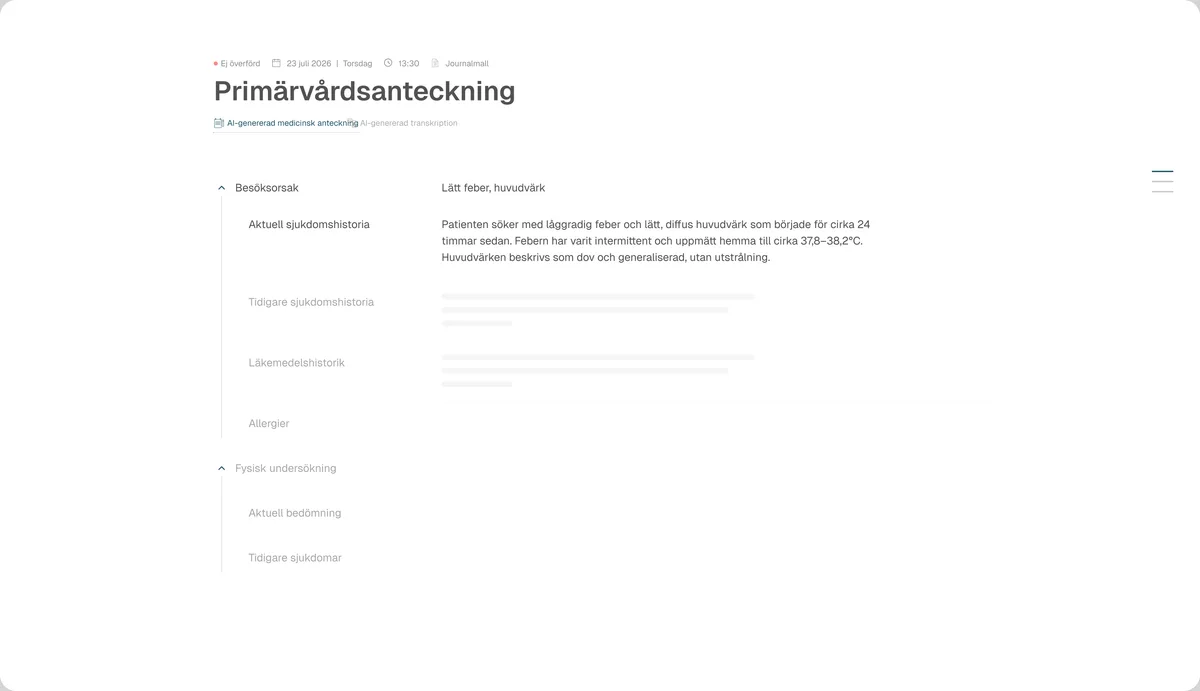 Ej överförd 23 juli 2026 | Torsdag 13:30 Journalmall

Primärvårdsanteckning

AI-genererad medicinsk anteckning AI-genererad transkription

Besöksorsak

Lätt feber, huvudvärk

Aktuell sjukdomshistoria

Patienten söker med låggradig feber och lätt, diffus huvudvärk som började för cirka 24 timmar sedan. Febern har varit intermittent och uppmätt hemma till cirka 37,8–38,2°C. Huvudvärken beskrivs som dov och generaliserad, utan utstrålning.

Tidigare sjukdomshistoria

Läkemedelshistorik

Allergier

Fysisk undersökning

Aktuell bedömning

Tidigare sjukdomar